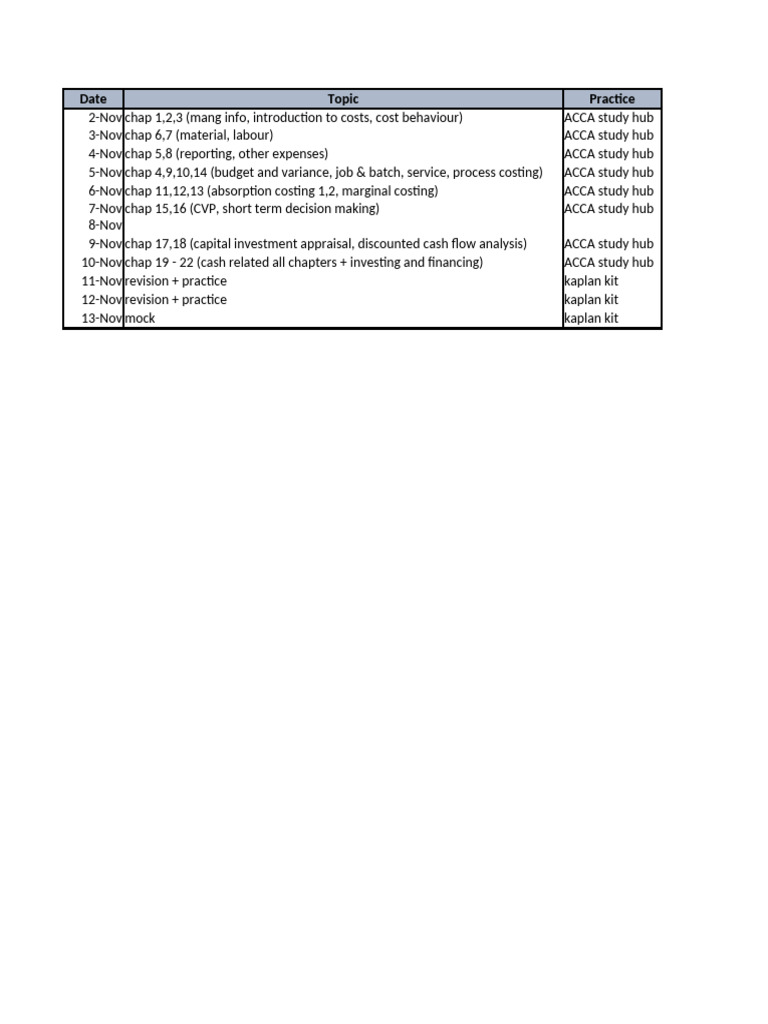 | Date | Topic | Practice |
|---|---|---|
| 2-Nov | chap 1,2,3 (mang info, introduction to costs, cost behaviour) | ACCA study hub |
| 3-Nov | chap 6,7 (material, labour) | ACCA study hub |
| 4-Nov | chap 5,8 (reporting, other expenses) | ACCA study hub |
| 5-Nov | chap 4,9,10,14 (budget and variance, job & batch, service, process costing) | ACCA study hub |
| 6-Nov | chap 11,12,13 (absorption costing 1,2, marginal costing) | ACCA study hub |
| 7-Nov | chap 15,16 (CVP, short term decision making) | ACCA study hub |
| 8-Nov | | |
| 9-Nov | chap 17,18 (capital investment appraisal, discounted cash flow analysis) | ACCA study hub |
| 10-Nov | chap 19 - 22 (cash related all chapters + investing and financing) | ACCA study hub |
| 11-Nov | revision + practice | kaplan kit |
| 12-Nov | revision + practice | kaplan kit |
| 13-Nov | mock | kaplan kit |